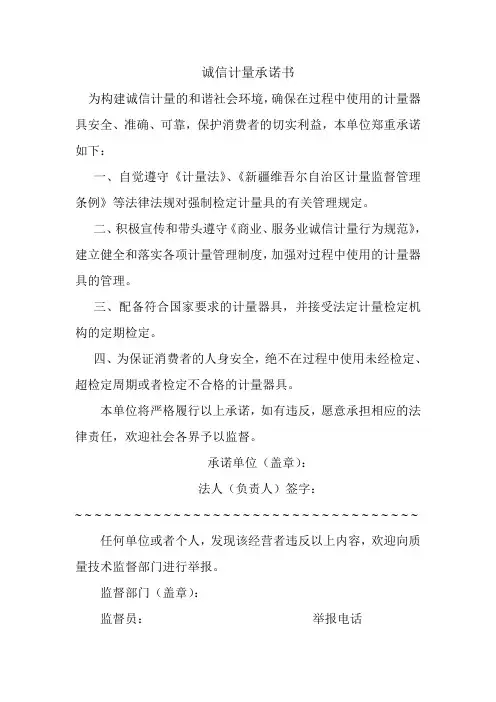 诚信计量承诺书

为构建诚信计量的和谐社会环境，确保在过程中使用的计量器具安全、准确、可靠，保护消费者的切实利益，本单位郑重承诺如下：

一、自觉遵守《计量法》、《新疆维吾尔自治区计量监督管理条例》等法律法规对强制检定计量具的有关管理规定。

二、积极宣传和带头遵守《商业、服务业诚信计量行为规范》，建立健全和落实各项计量管理制度，加强对过程中使用的计量器具的管理。

三、配备符合国家要求的计量器具，并接受法定计量检定机构的定期检定。

四、为保证消费者的人身安全，绝不在过程中使用未经检定、超检定周期或者检定不合格的计量器具。

本单位将严格履行以上承诺，如有违反，愿意承担相应的法律责任，欢迎社会各界予以监督。

承诺单位（盖章）：

法人（负责人）签字：

~~~~~~~~~~~~~~~~~~~~~~~~~~~~~~~~~~~~~~~~

任何单位或者个人，发现该经营者违反以上内容，欢迎向质量技术监督部门进行举报。

监督部门（盖章）：

监督员：　　　　　　　　　　举报电话